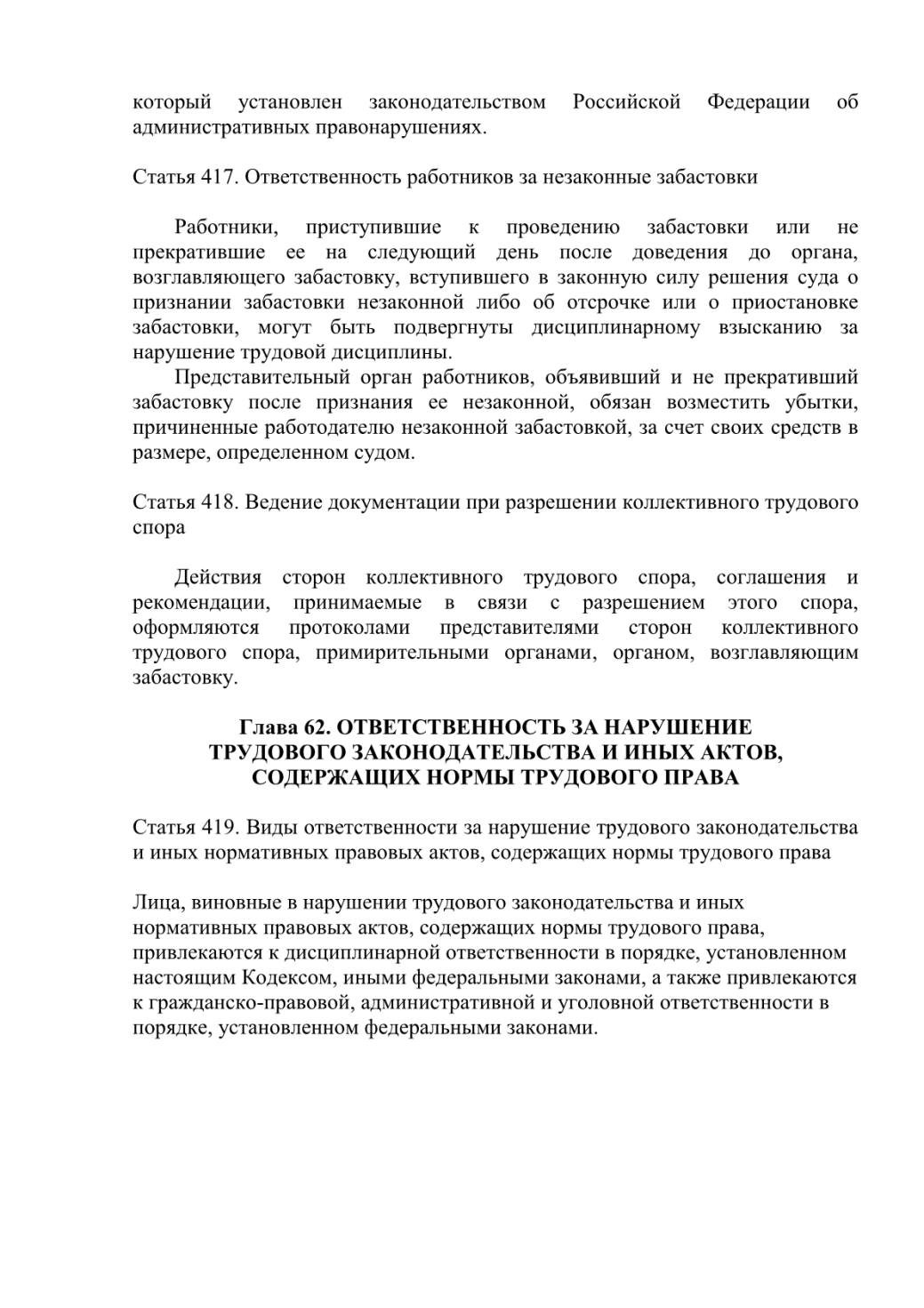 который установлен законодательством Российской Федерации об административных правонарушениях.

Статья 417. Ответственность работников за незаконные забастовки

Работники, приступившие к проведению забастовки или не прекратившие ее на следующий день после доведения до органа, возглавляющего забастовку, вступившего в законную силу решения суда о признании забастовки незаконной либо об отсрочке или о приостановке забастовки, могут быть подвергнуты дисциплинарному взысканию за нарушение трудовой дисциплины.

Представительный орган работников, объявивший и не прекративший забастовку после признания ее незаконной, обязан возместить убытки, причиненные работодателю незаконной забастовкой, за счет своих средств в размере, определенном судом.

Статья 418. Ведение документации при разрешении коллективного трудового спора

Действия сторон коллективного трудового спора, соглашения и рекомендации, принимаемые в связи с разрешением этого спора, оформляются протоколами представителями сторон коллективного трудового спора, примирительными органами, органом, возглавляющим забастовку.

Глава 62. ОТВЕТСТВЕННОСТЬ ЗА НАРУШЕНИЕ ТРУДОВОГО ЗАКОНОДАТЕЛЬСТВА И ИНЫХ АКТОВ, СОДЕРЖАЩИХ НОРМЫ ТРУДОВОГО ПРАВА

Статья 419. Виды ответственности за нарушение трудового законодательства и иных нормативных правовых актов, содержащих нормы трудового права

Лица, виновные в нарушении трудового законодательства и иных нормативных правовых актов, содержащих нормы трудового права, привлекаются к дисциплинарной ответственности в порядке, установленном настоящим Кодексом, иными федеральными законами, а также привлекаются к гражданско-правовой, административной и уголовной ответственности в порядке, установленном федеральными законами.